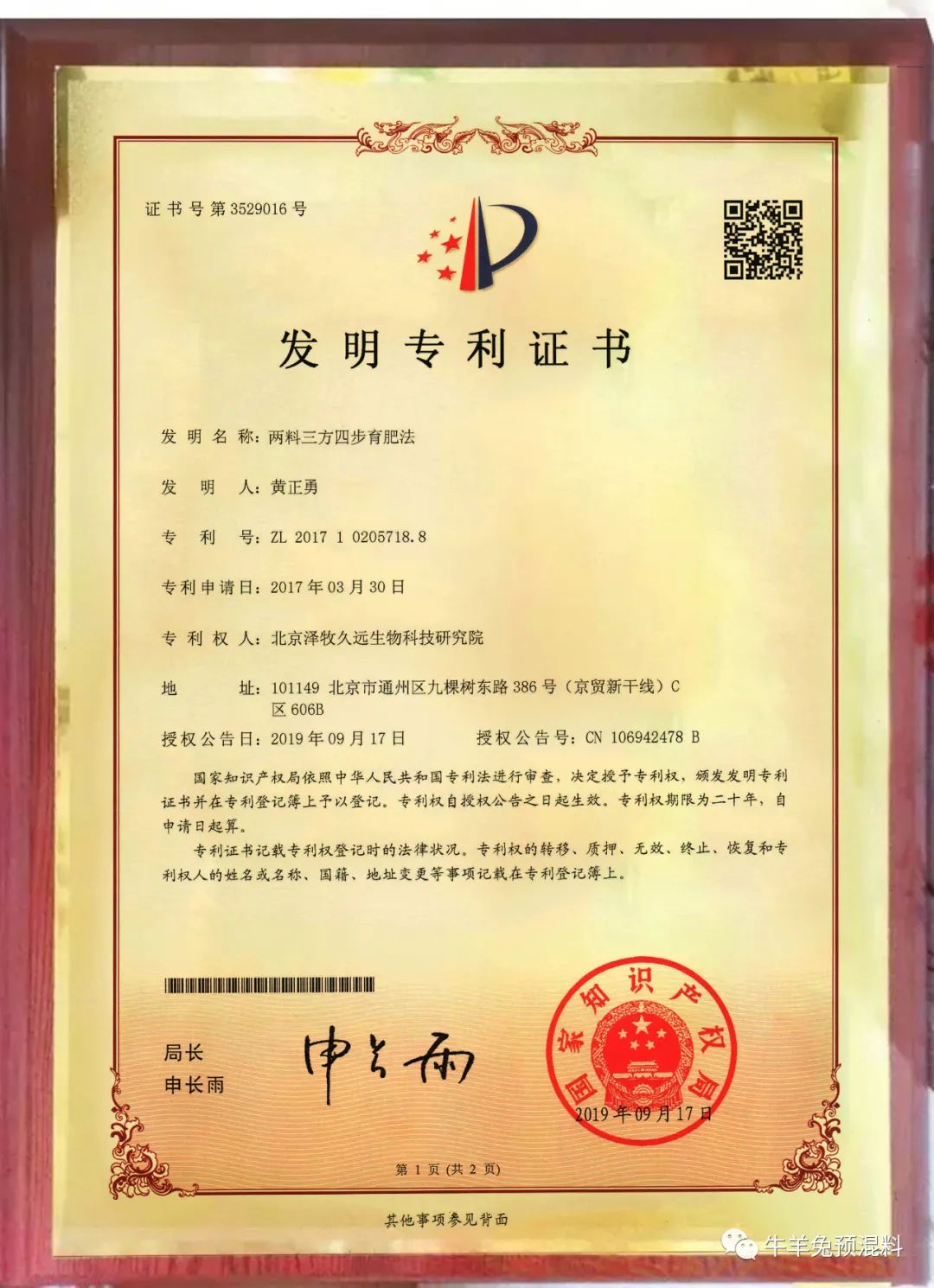 证书号第3529016号

发明专利证书

发明名称:两料三方四步育肥法

发明人:黄正勇

专利号:ZL 2017 1 0205718.8

专利申请日:2017年03月30日

专利权人:北京泽牧久远生物科技研究院

地址:101149 北京市通州区九棵树东路386号(京贸新干线)C区606B

授权公告日:2019年09月17日 授权公告号:CN 106942478 B

国家知识产权局依照中华人民共和国专利法进行审查,决定授予专利权,颁发发明专利证书并在专利登记簿上予以登记。专利权自授权公告之日起生效。专利权期限为二十年,自申请日起算。

专利证书记载专利权登记时的法律状况。专利权的转移、质押、无效、终止、恢复和专利权人的姓名或名称、国籍、地址变更等事项记载在专利登记簿上。

局长
申长雨

申长雨

国家知识产权局

2019年09月17日

第1页(共2页)

其他事项参见背面

牛羊兔预混料